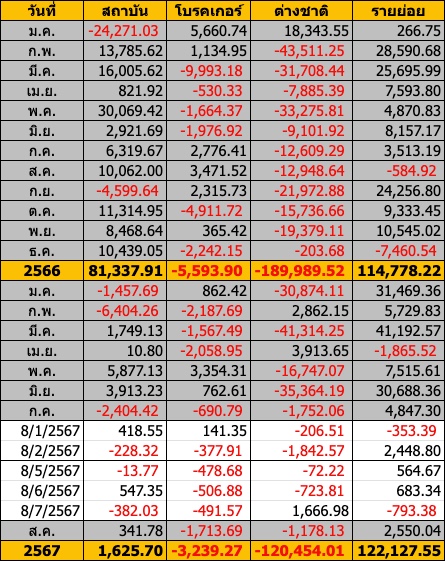 | วันที่ | สถาบัน | โบรคเกอร์ | ต่างชาติ | รายย่อย |
|---|---|---|---|---|
| ม.ค. | -24,271.03 | 5,660.74 | 18,343.55 | 266.75 |
| ก.พ. | 13,785.62 | 1,134.95 | -43,511.25 | 28,590.68 |
| มี.ค. | 16,005.62 | -9,993.18 | -31,708.44 | 25,695.99 |
| เม.ย. | 821.92 | -530.33 | -7,885.39 | 7,593.80 |
| พ.ค. | 30,069.42 | -1,664.37 | -33,275.81 | 4,870.83 |
| มิ.ย. | 2,921.69 | -1,976.92 | -9,101.92 | 8,157.17 |
| ก.ค. | 6,319.67 | 2,776.41 | -12,609.29 | 3,513.19 |
| ส.ค. | 10,062.00 | 3,471.52 | -12,948.64 | -584.92 |
| ก.ย. | -4,599.64 | 2,315.73 | -21,972.88 | 24,256.80 |
| ต.ค. | 11,314.95 | -4,911.72 | -15,736.66 | 9,333.45 |
| พ.ย. | 8,468.64 | 365.42 | -19,379.11 | 10,545.02 |
| ธ.ค. | 10,439.05 | -2,242.15 | -203.68 | -7,460.54 |
| 2566 | 81,337.91 | -5,593.90 | -189,989.52 | 114,778.22 |
| ม.ค. | -1,457.69 | 862.42 | -30,874.11 | 31,469.36 |
| ก.พ. | -6,404.26 | -2,187.69 | 2,862.15 | 5,729.83 |
| มี.ค. | 1,749.13 | -1,567.49 | -41,314.25 | 41,192.57 |
| เม.ย. | 10.80 | -2,058.95 | 3,913.65 | -1,865.52 |
| พ.ค. | 5,877.13 | 3,354.31 | -16,747.07 | 7,515.61 |
| มิ.ย. | 3,913.23 | 762.61 | -35,364.19 | 30,688.36 |
| ก.ค. | -2,404.42 | -690.79 | -1,752.06 | 4,847.30 |
| 8/1/2567 | 418.55 | 141.35 | -206.51 | -353.39 |
| 8/2/2567 | -228.32 | -377.91 | -1,842.57 | 2,448.80 |
| 8/5/2567 | -13.77 | -478.68 | -72.22 | 564.67 |
| 8/6/2567 | 547.35 | -506.88 | -723.81 | 683.34 |
| 8/7/2567 | -382.03 | -491.57 | 1,666.98 | -793.38 |
| ส.ค. | 341.78 | -1,713.69 | -1,178.13 | 2,550.04 |
| 2567 | 1,625.70 | -3,239.27 | -120,454.01 | 122,127.55 |